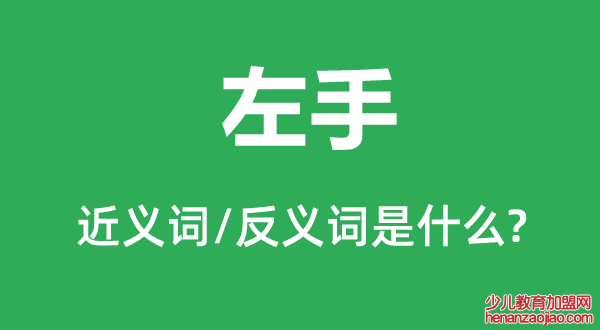 左手

近义词/反义词是什么?

少儿教育加盟网
henanzaojiao.com